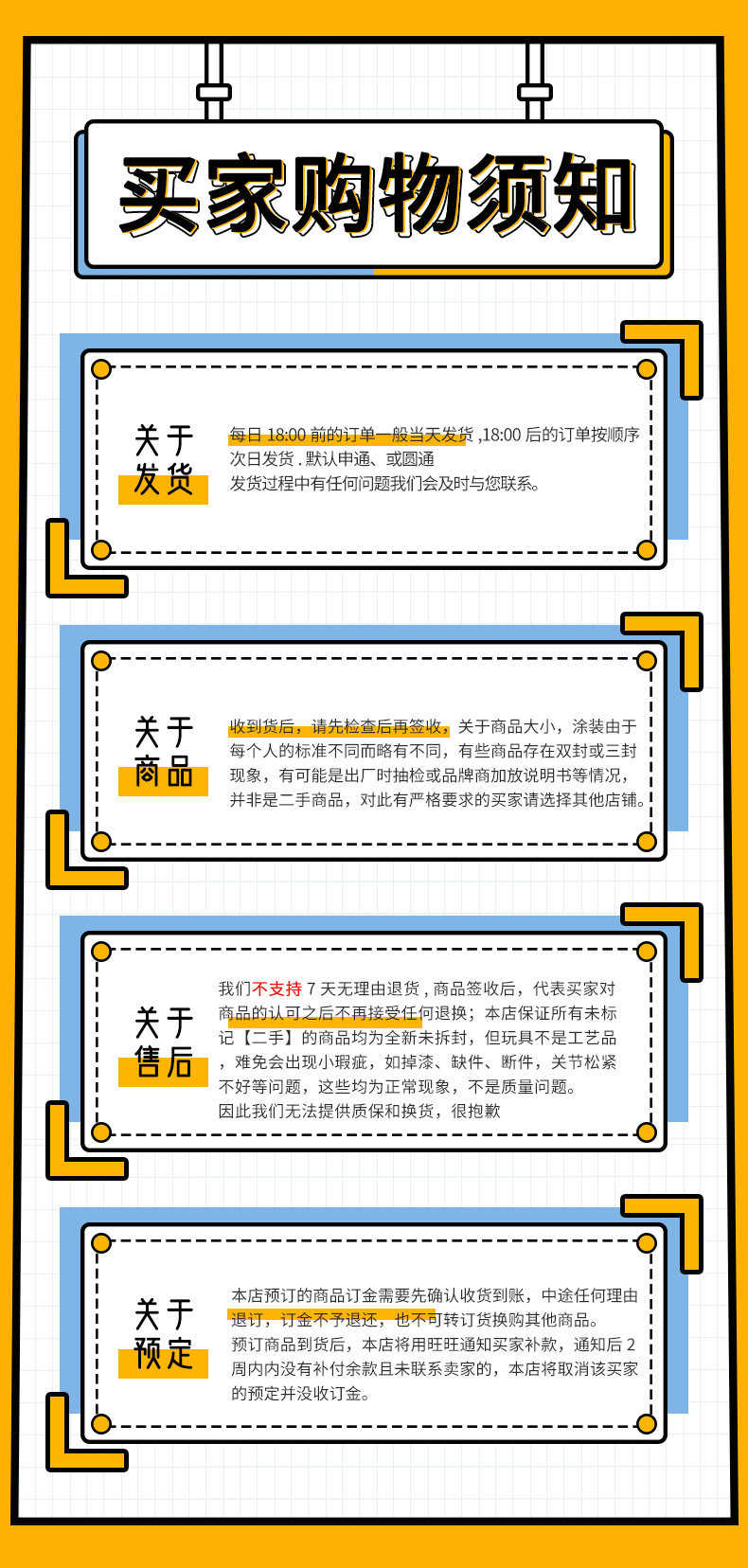 买家购物须知

关于
发货

每日18:00前的订单一般当天发货,18:00后的订单按顺序次日发货.默认申通、或圆通
发货过程中有任何问题我们会及时与您联系。

关于
商品

收到货后，请先检查后再签收，关于商品大小，涂装由于每个人的标准不同而略有不同，有些商品存在双封或三封现象，有可能是出厂时抽检或品牌商加放说明书等情况，并非是二手商品，对此有严格要求的买家请选择其他店铺。

关于
售后

我们不支持7天无理由退货，商品签收后，代表买家对商品的认可之后不再接受任何退换；本店保证所有未标记【二手】的商品均为全新未拆封，但玩具不是工艺品，难免会出现小瑕疵，如掉漆、缺件、断件，关节松紧不好等问题，这些均为正常现象，不是质量问题。
因此我们无法提供质保和换货，很抱歉

关于
预定

本店预订的商品订金需要先确认收货到账，中途任何理由退订，订金不予退还，也不可转订货换购其他商品。
预订商品到货后，本店将用旺旺通知买家补款，通知后2周内内没有补付余款且未联系卖家的，本店将取消该买家的预定并没收订金。